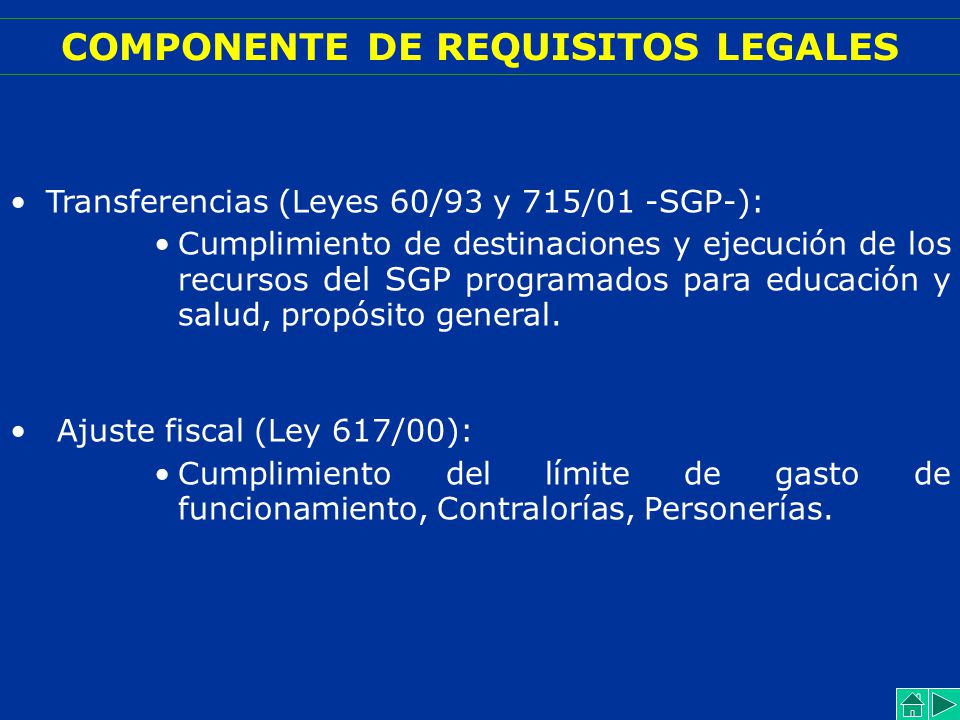 COMPONENTE DE REQUISITOS LEGALES

• Transferencias (Leyes 60/93 y 715/01 -SGP-):
 • Cumplimiento de destinaciones y ejecución de los recursos del SGP programados para educación y salud, propósito general.

• Ajuste fiscal (Ley 617/00):
 • Cumplimiento del límite de gasto de funcionamiento, Contralorías, Personerías.